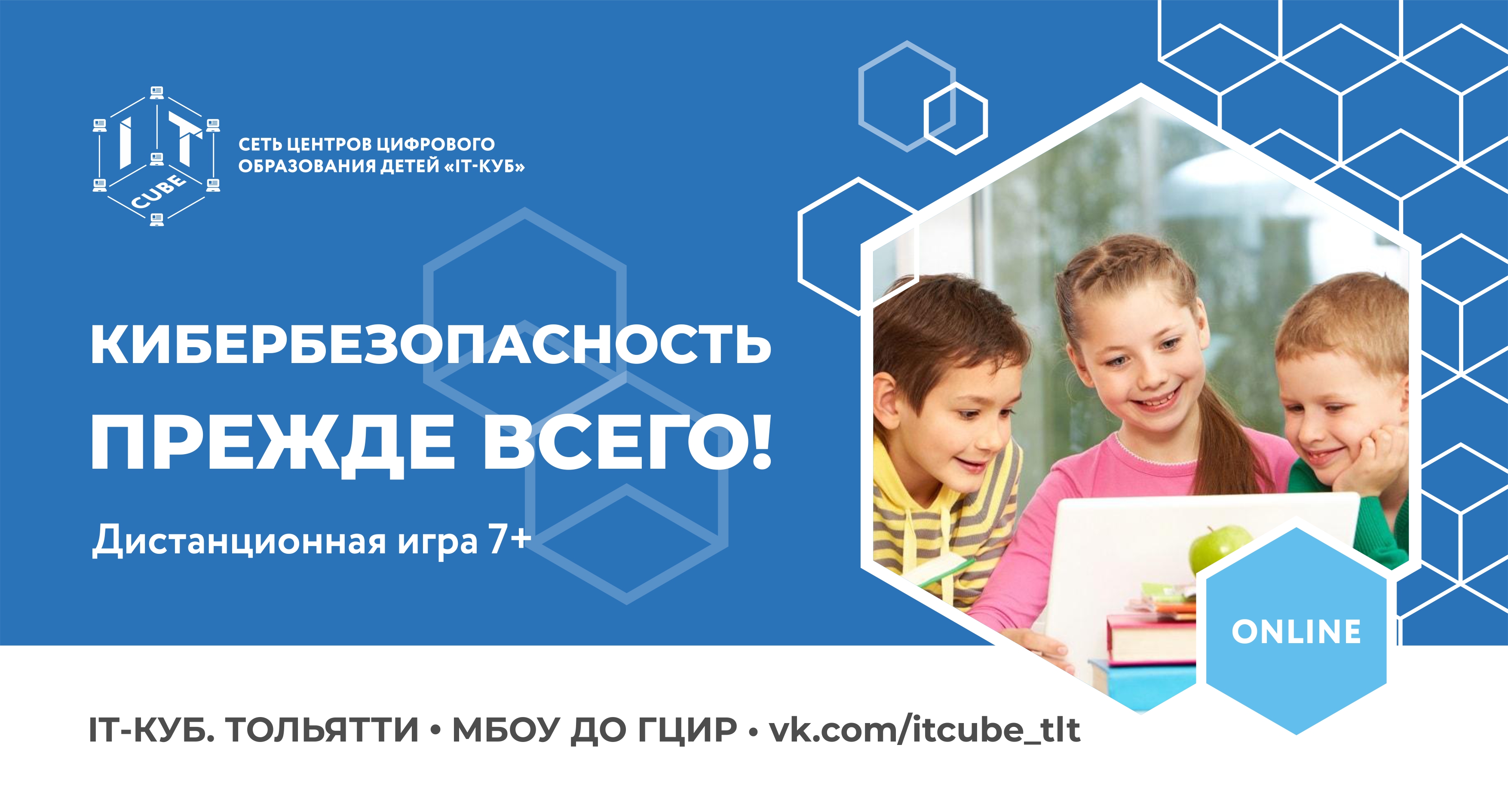 IT CUBE

СЕТЬ ЦЕНТРОВ ЦИФРОВОГО ОБРАЗОВАНИЯ ДЕТЕЙ «IT-КУБ»

КИБЕРБЕЗОПАСНОСТЬ ПРЕЖДЕ ВСЕГО!

Дистанционная игра 7+

ONLINE

IT-КУБ. ТОЛЬЯТТИ • МБОУ ДО ГЦИР • vk.com/itcube_tlt